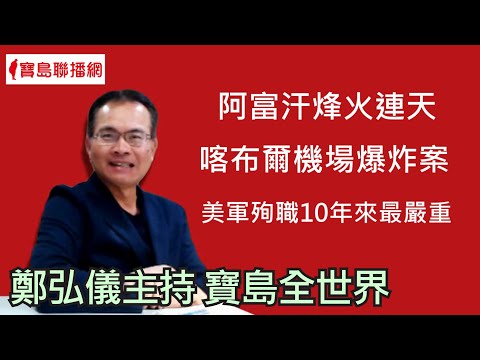 寶島聯播網

阿富汗烽火連天

喀布爾機場爆炸案

美軍殉職10年來最嚴重

鄭弘儀主持 寶島全世界